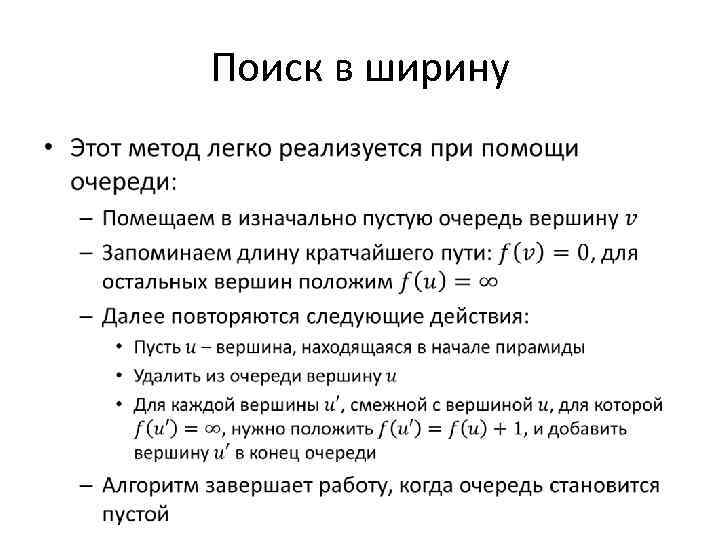 Поиск в ширину

• Этот метод легко реализуется при помощи очереди:
– Помещаем в изначально пустую очередь вершину $v$
– Запоминаем длину кратчайшего пути: $f(v) = 0$, для остальных вершин положим $f(u) = \infty$
– Далее повторяются следующие действия:
• Пусть $u$ – вершина, находящаяся в начале пирамиды
• Удалить из очереди вершину $u$
• Для каждой вершины $u'$, смежной с вершиной $u$, для которой $f(u') = \infty$, нужно положить $f(u') = f(u) + 1$, и добавить вершину $u'$ в конец очереди
– Алгоритм завершает работу, когда очередь становится пустой